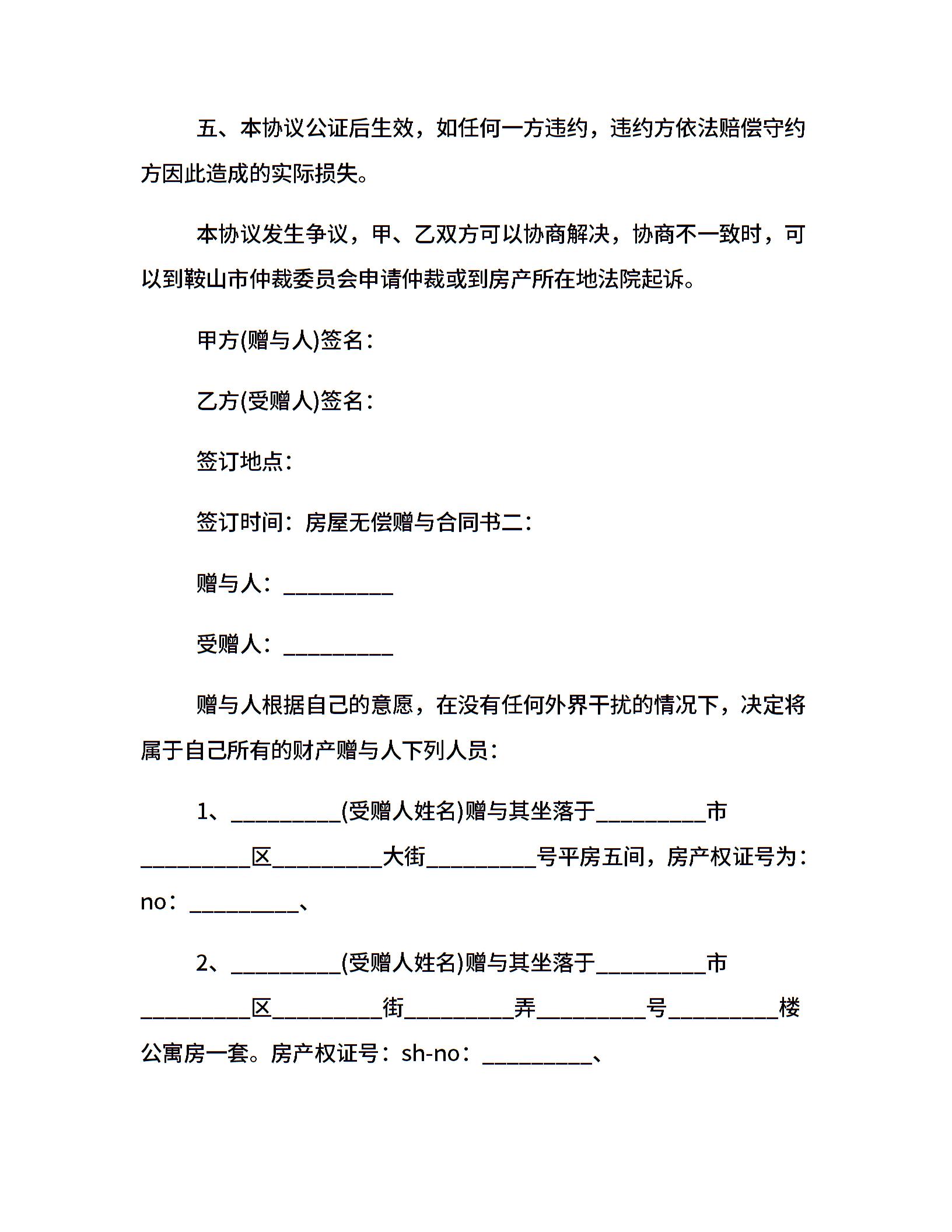 五、本协议公证后生效，如任何一方违约，违约方依法赔偿守约方因此造成的实际损失。

本协议发生争议，甲、乙双方可以协商解决，协商不一致时，可以到鞍山市仲裁委员会申请仲裁或到房产所在地法院起诉。

甲方(赠与人)签名：

乙方(受赠人)签名：

签订地点：

签订时间：房屋无偿赠与合同书二：

赠与人：__________

受赠人：__________

赠与人根据自己的意愿，在没有任何外界干扰的情况下，决定将属于自己所有的财产赠与人下列人员：

1、__________(受赠人姓名)赠与其坐落于__________市__________区__________大街__________号平房五间，房产权证号为：no：__________、

2、__________(受赠人姓名)赠与其坐落于__________市__________区__________街__________弄__________号__________楼公寓房一套。房产权证号：sh-no：__________、